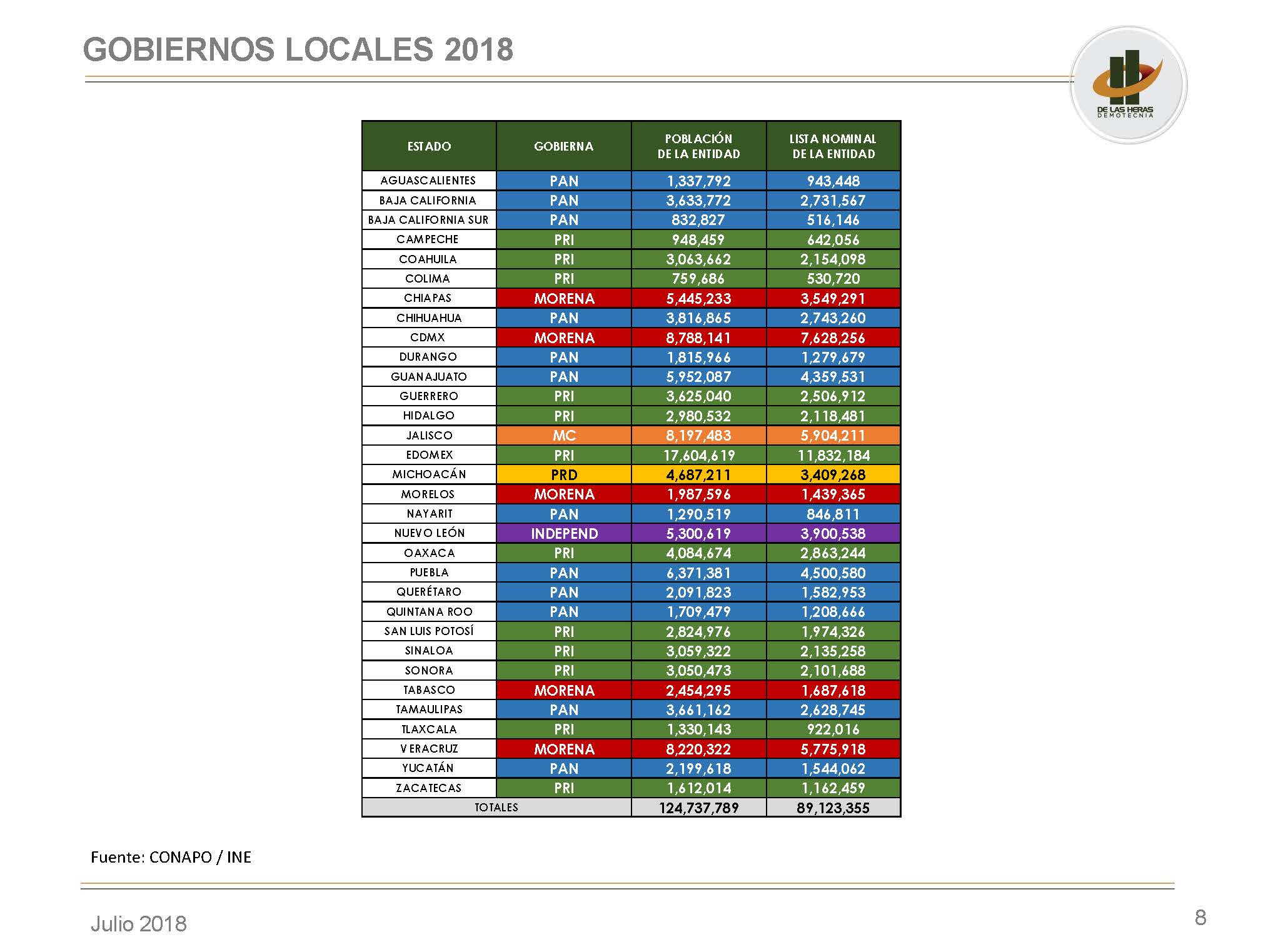 GOBIERNOS LOCALES 2018

DE LAS HERAS
DEMOTECNIA

| ESTADO | GOBIERNA | POBLACIÓN DE LA ENTIDAD | LISTA NOMINAL DE LA ENTIDAD |
|---|---|---|---|
| AGUASCALIENTES | PAN | 1,337,792 | 943,448 |
| BAJA CALIFORNIA | PAN | 3,633,772 | 2,731,567 |
| BAJA CALIFORNIA SUR | PAN | 832,827 | 516,146 |
| CAMPECHE | PRI | 948,459 | 642,056 |
| COAHUILA | PRI | 3,063,662 | 2,154,098 |
| COLIMA | PRI | 759,686 | 530,720 |
| CHIAPAS | MORENA | 5,445,233 | 3,549,291 |
| CHIHUAHUA | PAN | 3,816,865 | 2,743,260 |
| CDMX | MORENA | 8,788,141 | 7,628,256 |
| DURANGO | PAN | 1,815,966 | 1,279,679 |
| GUANAJUATO | PAN | 5,952,087 | 4,359,531 |
| GUERRERO | PRI | 3,625,040 | 2,506,912 |
| HIDALGO | PRI | 2,980,532 | 2,118,481 |
| JALISCO | MC | 8,197,483 | 5,904,211 |
| EDOMEX | PRI | 17,604,619 | 11,832,184 |
| MICHOACÁN | PRD | 4,687,211 | 3,409,268 |
| MORELOS | MORENA | 1,987,596 | 1,439,365 |
| NAYARIT | PAN | 1,290,519 | 846,811 |
| NUEVO LEÓN | INDEPEND | 5,300,619 | 3,900,538 |
| OAXACA | PRI | 4,084,674 | 2,863,244 |
| PUEBLA | PAN | 6,371,381 | 4,500,580 |
| QUERÉTARO | PAN | 2,091,823 | 1,582,953 |
| QUINTANA ROO | PAN | 1,709,479 | 1,208,666 |
| SAN LUIS POTOSÍ | PRI | 2,824,976 | 1,974,326 |
| SINALOA | PRI | 3,059,322 | 2,135,258 |
| SONORA | PRI | 3,050,473 | 2,101,688 |
| TABASCO | MORENA | 2,454,295 | 1,687,618 |
| TAMAULIPAS | PAN | 3,661,162 | 2,628,745 |
| TLAXCALA | PRI | 1,330,143 | 922,016 |
| VERACRUZ | MORENA | 8,220,322 | 5,775,918 |
| YUCATÁN | PAN | 2,199,618 | 1,544,062 |
| ZACATECAS | PRI | 1,612,014 | 1,162,459 |
| TOTALES | | 124,737,789 | 89,123,355 |

Fuente: CONAPO / INE

Julio 2018

8